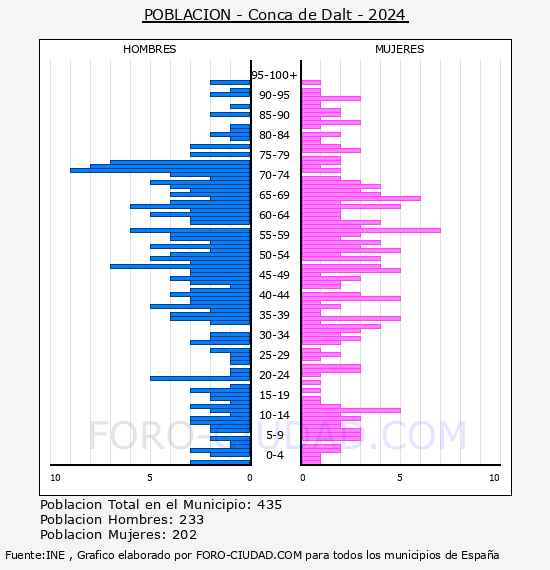 POBLACION - Conca de Dalt - 2024

HOMBRES

MUJERES

95-100+
90-95
85-90
80-84
75-79
70-74
65-69
60-64
55-59
50-54
45-49
40-44
35-39
30-34
25-29
20-24
15-19
10-14
5-9
0-4

10 5 0

0 5 10

FORO-CIUDAD.COM

Poblacion Total en el Municipio: 435
Poblacion Hombres: 233
Poblacion Mujeres: 202

Fuente:INE , Grafico elaborado por FORO-CIUDAD.COM para todos los municipios de España